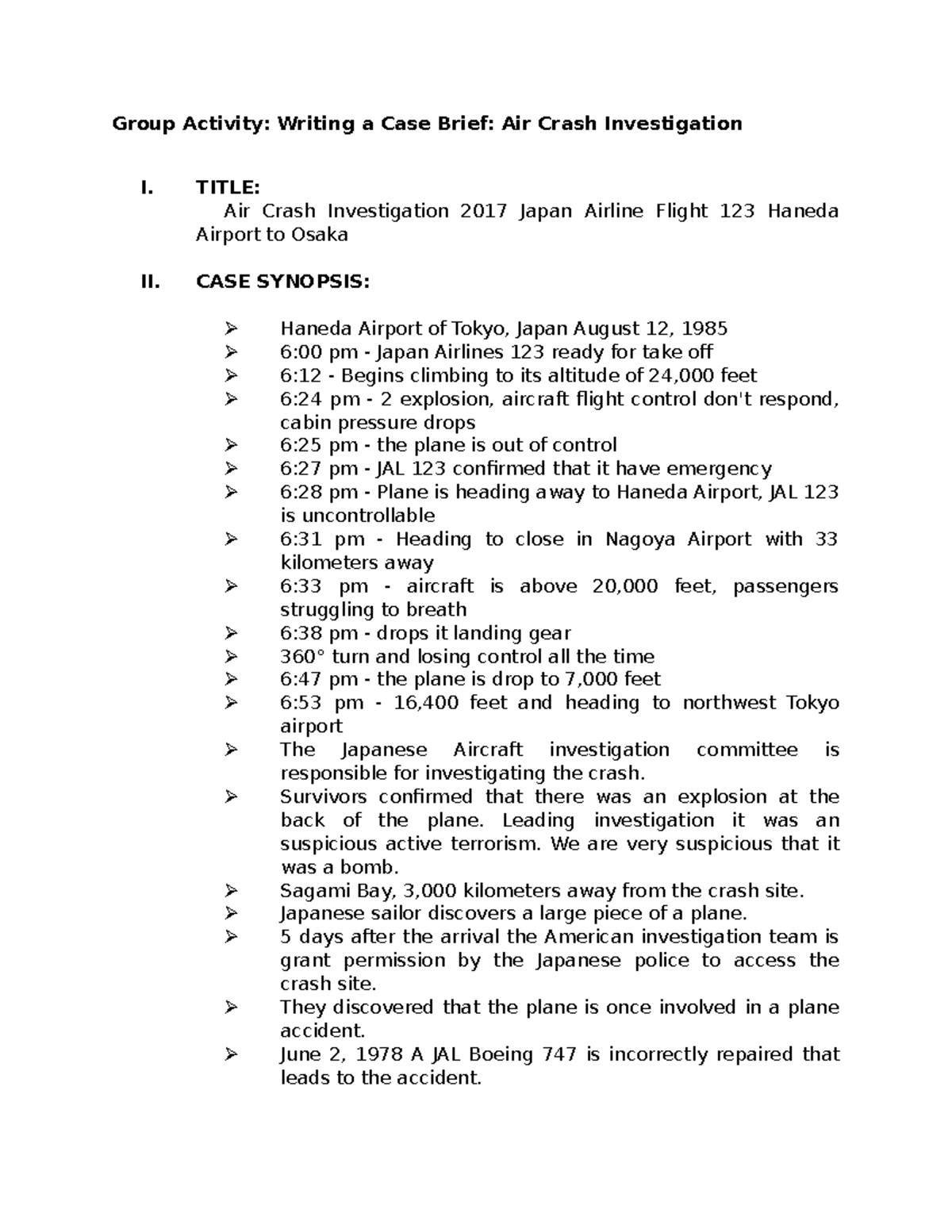 Group Activity: Writing a Case Brief: Air Crash Investigation

I. TITLE:
Air Crash Investigation 2017 Japan Airline Flight 123 Haneda Airport to Osaka

II. CASE SYNOPSIS:

➢ Haneda Airport of Tokyo, Japan August 12, 1985
➢ 6:00 pm - Japan Airlines 123 ready for take off
➢ 6:12 - Begins climbing to its altitude of 24,000 feet
➢ 6:24 pm - 2 explosion, aircraft flight control don't respond, cabin pressure drops
➢ 6:25 pm - the plane is out of control
➢ 6:27 pm - JAL 123 confirmed that it have emergency
➢ 6:28 pm - Plane is heading away to Haneda Airport, JAL 123 is uncontrollable
➢ 6:31 pm - Heading to close in Nagoya Airport with 33 kilometers away
➢ 6:33 pm - aircraft is above 20,000 feet, passengers struggling to breath
➢ 6:38 pm - drops it landing gear
➢ 360° turn and losing control all the time
➢ 6:47 pm - the plane is drop to 7,000 feet
➢ 6:53 pm - 16,400 feet and heading to northwest Tokyo airport
➢ The Japanese Aircraft investigation committee is responsible for investigating the crash.
➢ Survivors confirmed that there was an explosion at the back of the plane. Leading investigation it was an suspicious active terrorism. We are very suspicious that it was a bomb.
➢ Sagami Bay, 3,000 kilometers away from the crash site.
➢ Japanese sailor discovers a large piece of a plane.
➢ 5 days after the arrival the American investigation team is grant permission by the Japanese police to access the crash site.
➢ They discovered that the plane is once involved in a plane accident.
➢ June 2, 1978 A JAL Boeing 747 is incorrectly repaired that leads to the accident.